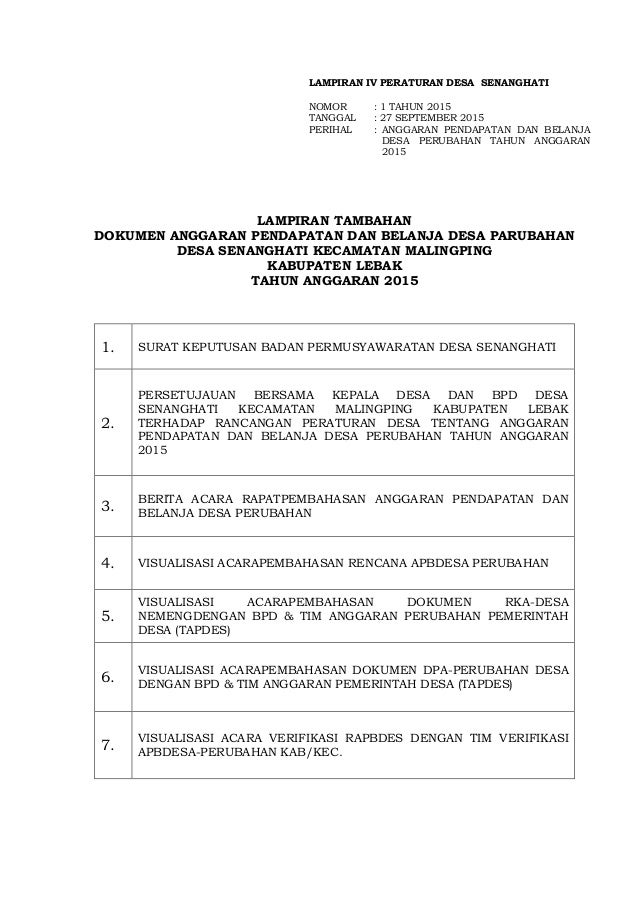 LAMPIRAN IV PERATURAN DESA SENANGHATI

NOMOR : 1 TAHUN 2015
TANGGAL : 27 SEPTEMBER 2015
PERIHAL : ANGGARAN PENDAPATAN DAN BELANJA DESA PERUBAHAN TAHUN ANGGARAN 2015

LAMPIRAN TAMBAHAN
DOKUMEN ANGGARAN PENDAPATAN DAN BELANJA DESA PARUBAHAN
DESA SENANGHATI KECAMATAN MALINGPING
KABUPATEN LEBAK
TAHUN ANGGARAN 2015

| | |
|---|---|
| 1. | SURAT KEPUTUSAN BADAN PERMUSYAWARATAN DESA SENANGHATI |
| 2. | PERSETUJAUAN BERSAMA KEPALA DESA DAN BPD DESA SENANGHATI KECAMATAN MALINGPING KABUPATEN LEBAK TERHADAP RANCANGAN PERATURAN DESA TENTANG ANGGARAN PENDAPATAN DAN BELANJA DESA PERUBAHAN TAHUN ANGGARAN 2015 |
| 3. | BERITA ACARA RAPATPEMBAHASAN ANGGARAN PENDAPATAN DAN BELANJA DESA PERUBAHAN |
| 4. | VISUALISASI ACARAPEMBAHASAN RENCANA APBDESA PERUBAHAN |
| 5. | VISUALISASI ACARAPEMBAHASAN DOKUMEN RKA-DESA NEMENGDENGAN BPD & TIM ANGGARAN PERUBAHAN PEMERINTAH DESA (TAPDES) |
| 6. | VISUALISASI ACARAPEMBAHASAN DOKUMEN DPA-PERUBAHAN DESA DENGAN BPD & TIM ANGGARAN PEMERINTAH DESA (TAPDES) |
| 7. | VISUALISASI ACARA VERIFIKASI RAPBDES DENGAN TIM VERIFIKASI APBDESA-PERUBAHAN KAB/KEC. |